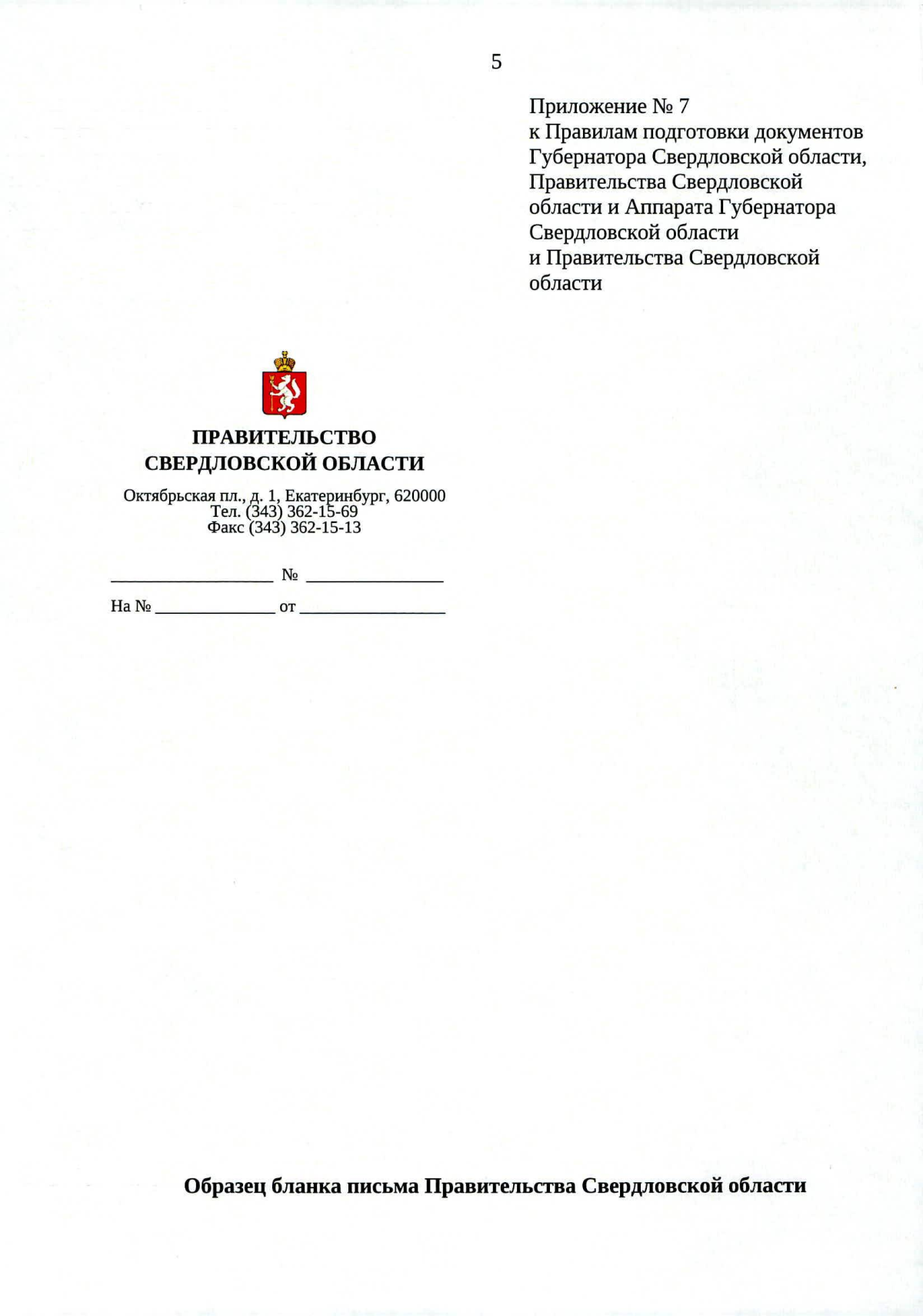 5

Приложение № 7
к Правилам подготовки документов Губернатора Свердловской области, Правительства Свердловской области и Аппарата Губернатора Свердловской области и Правительства Свердловской области

ПРАВИТЕЛЬСТВО
СВЕРДЛОВСКОЙ ОБЛАСТИ

Октябрьская пл., д. 1, Екатеринбург, 620000
Тел. (343) 362-15-69
Факс (343) 362-15-13

____ № ____

На № ____ от ____

Образец бланка письма Правительства Свердловской области